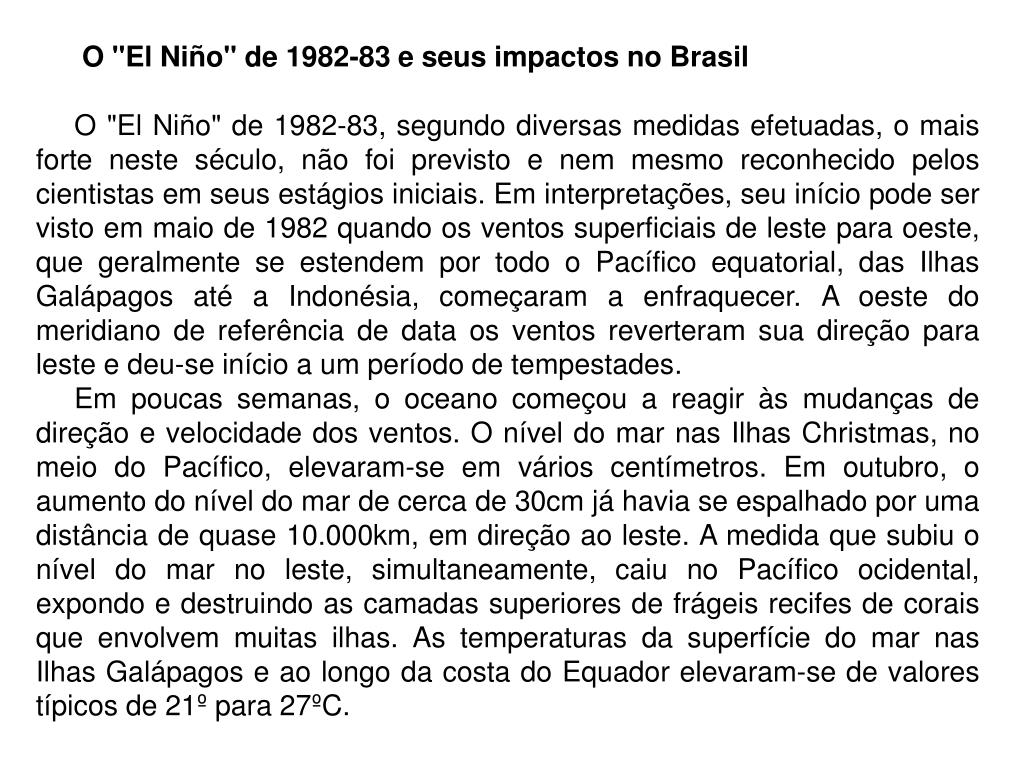 O "El Niño" de 1982-83 e seus impactos no Brasil

O "El Niño" de 1982-83, segundo diversas medidas efetuadas, o mais forte neste século, não foi previsto e nem mesmo reconhecido pelos cientistas em seus estágios iniciais. Em interpretações, seu início pode ser visto em maio de 1982 quando os ventos superficiais de leste para oeste, que geralmente se estendem por todo o Pacífico equatorial, das Ilhas Galápagos até a Indonésia, começaram a enfraquecer. A oeste do meridiano de referência de data os ventos reverteram sua direção para leste e deu-se início a um período de tempestades.

Em poucas semanas, o oceano começou a reagir às mudanças de direção e velocidade dos ventos. O nível do mar nas Ilhas Christmas, no meio do Pacífico, elevaram-se em vários centímetros. Em outubro, o aumento do nível do mar de cerca de 30cm já havia se espalhado por uma distância de quase 10.000km, em direção ao leste. A medida que subiu o nível do mar no leste, simultaneamente, caiu no Pacífico ocidental, expondo e destruindo as camadas superiores de frágeis recifes de corais que envolvem muitas ilhas. As temperaturas da superfície do mar nas Ilhas Galápagos e ao longo da costa do Equador elevaram-se de valores típicos de 21º para 27ºC.